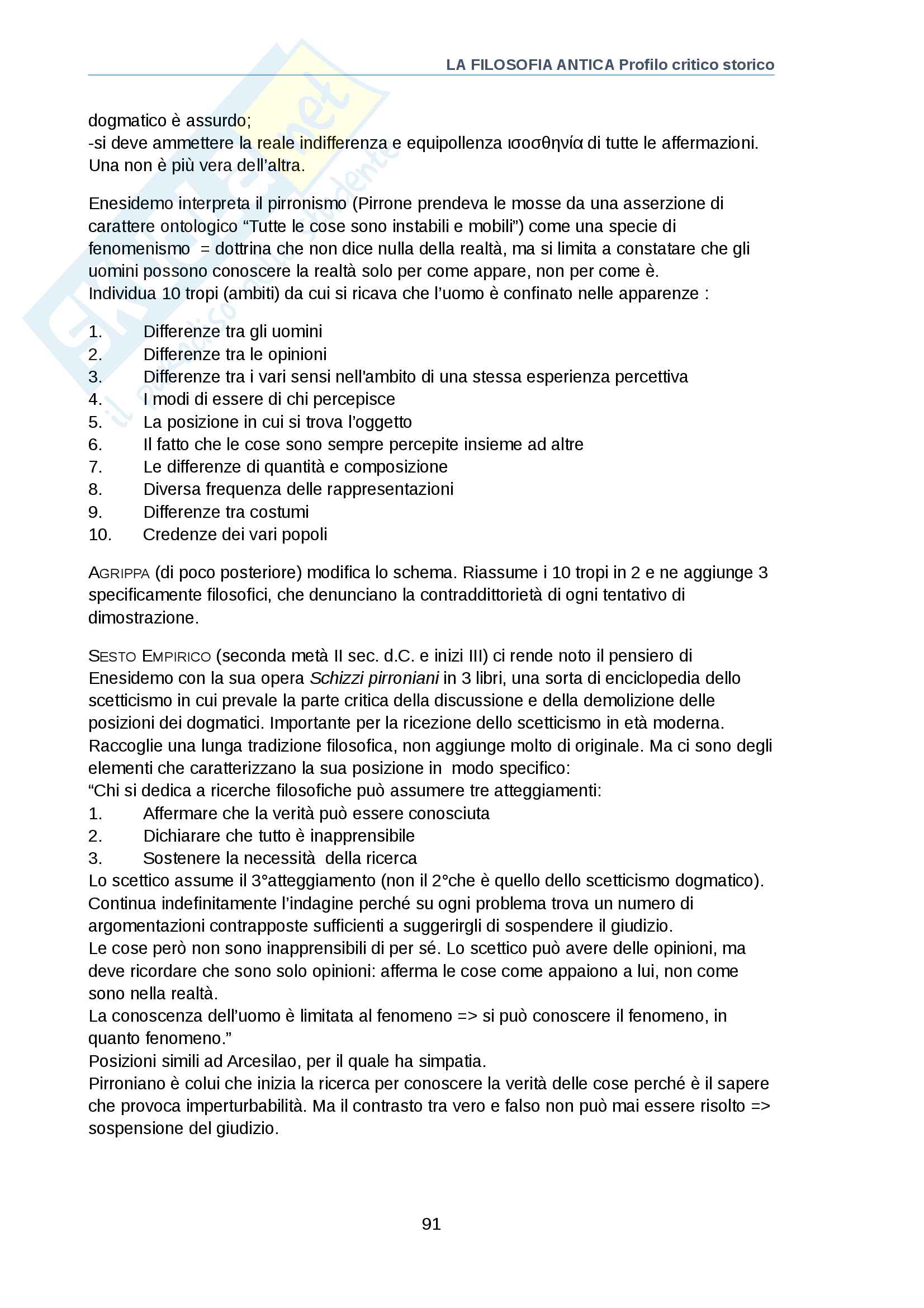 LA FILOSOFIA ANTICA Profilo critico storico

dogmatico è assurdo;
-si deve ammettere la reale indifferenza e equipollenza ισοσθηνία di tutte le affermazioni. Una non è più vera dell'altra.

Enesidemo interpreta il pirronismo (Pirrone prendeva le mosse da una asserzione di carattere ontologico "Tutte le cose sono instabili e mobili") come una specie di fenomenismo = dottrina che non dice nulla della realtà, ma si limita a constatare che gli uomini possono conoscere la realtà solo per come appare, non per come è.
Individua 10 tropi (ambiti) da cui si ricava che l'uomo è confinato nelle apparenze :

1. Differenze tra gli uomini
2. Differenze tra le opinioni
3. Differenze tra i vari sensi nell'ambito di una stessa esperienza percettiva
4. I modi di essere di chi percepisce
5. La posizione in cui si trova l'oggetto
6. Il fatto che le cose sono sempre percepite insieme ad altre
7. Le differenze di quantità e composizione
8. Diversa frequenza delle rappresentazioni
9. Differenze tra costumi
10. Credenze dei vari popoli

AGRIPPA (di poco posteriore) modifica lo schema. Riassume i 10 tropi in 2 e ne aggiunge 3 specificamente filosofici, che denunciano la contraddittorietà di ogni tentativo di dimostrazione.

SESTO EMPIRICO (seconda metà II sec. d.C. e inizi III) ci rende noto il pensiero di Enesidemo con la sua opera Schizzi pirroniani in 3 libri, una sorta di enciclopedia dello scetticismo in cui prevale la parte critica della discussione e della demolizione delle posizioni dei dogmatici. Importante per la ricezione dello scetticismo in età moderna.
Raccoglie una lunga tradizione filosofica, non aggiunge molto di originale. Ma ci sono degli elementi che caratterizzano la sua posizione in modo specifico:
"Chi si dedica a ricerche filosofiche può assumere tre atteggiamenti:
1. Affermare che la verità può essere conosciuta
2. Dichiarare che tutto è inapprensibile
3. Sostenere la necessità della ricerca
Lo scettico assume il 3°atteggiamento (non il 2°che è quello dello scetticismo dogmatico).
Continua indefinitamente l'indagine perché su ogni problema trova un numero di argomentazioni contrapposte sufficienti a suggerirgli di sospendere il giudizio.
Le cose però non sono inapprensibili di per sé. Lo scettico può avere delle opinioni, ma deve ricordare che sono solo opinioni: afferma le cose come appaiono a lui, non come sono nella realtà.
La conoscenza dell'uomo è limitata al fenomeno => si può conoscere il fenomeno, in quanto fenomeno."
Posizioni simili ad Arcesilao, per il quale ha simpatia.
Pirroniano è colui che inizia la ricerca per conoscere la verità delle cose perché è il sapere che provoca imperturbabilità. Ma il contrasto tra vero e falso non può mai essere risolto => sospensione del giudizio.

91